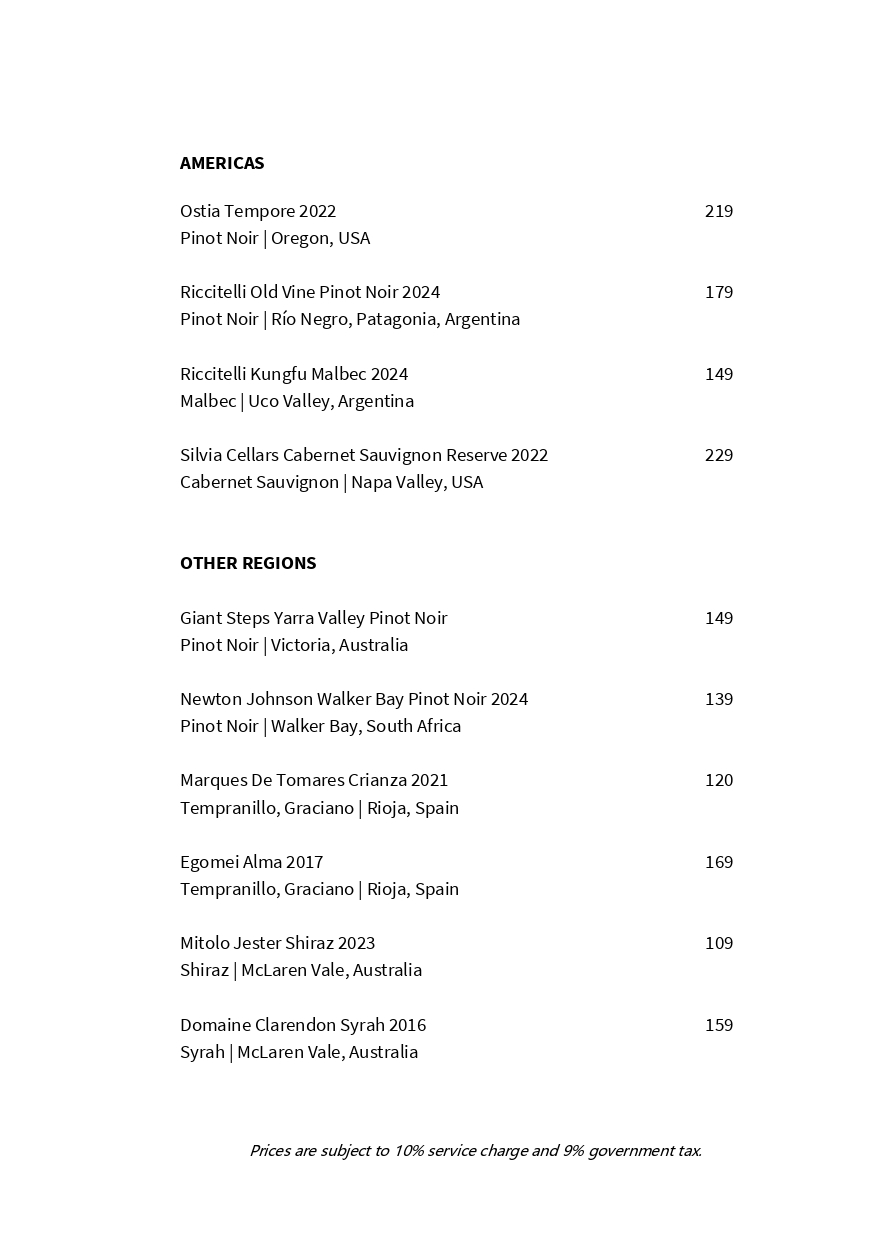 AMERICAS

Ostia Tempore 2022 219
Pinot Noir | Oregon, USA

Riccitelli Old Vine Pinot Noir 2024 179
Pinot Noir | Río Negro, Patagonia, Argentina

Riccitelli Kungfu Malbec 2024 149
Malbec | Uco Valley, Argentina

Silvia Cellars Cabernet Sauvignon Reserve 2022 229
Cabernet Sauvignon | Napa Valley, USA

OTHER REGIONS

Giant Steps Yarra Valley Pinot Noir 149
Pinot Noir | Victoria, Australia

Newton Johnson Walker Bay Pinot Noir 2024 139
Pinot Noir | Walker Bay, South Africa

Marques De Tomares Crianza 2021 120
Tempranillo, Graciano | Rioja, Spain

Egomei Alma 2017 169
Tempranillo, Graciano | Rioja, Spain

Mitolo Jester Shiraz 2023 109
Shiraz | McLaren Vale, Australia

Domaine Clarendon Syrah 2016 159
Syrah | McLaren Vale, Australia

Prices are subject to 10% service charge and 9% government tax.